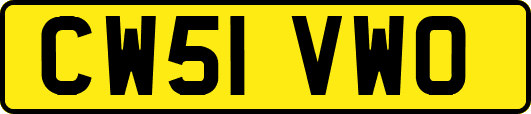 CW51 VWO